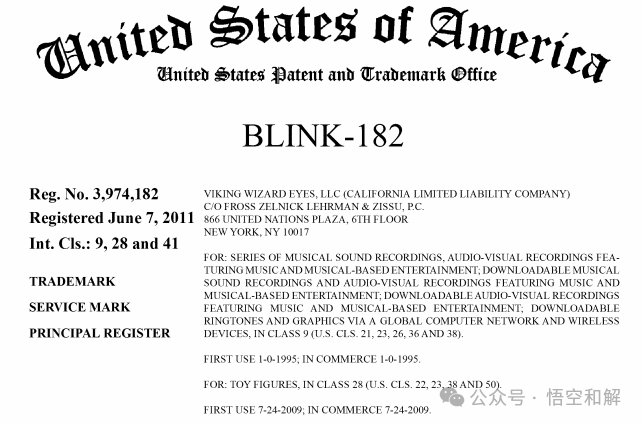 United States of America
United States Patent and Trademark Office

BLINK-182

Reg. No. 3,974,182
Registered June 7, 2011
Int. Cls.: 9, 28 and 41

TRADEMARK
SERVICE MARK
PRINCIPAL REGISTER

VIKING WIZARD EYES, LLC (CALIFORNIA LIMITED LIABILITY COMPANY)
C/O FROSS ZELNICK LEHRMAN & ZISSU, P.C.
866 UNITED NATIONS PLAZA, 6TH FLOOR
NEW YORK, NY 10017

FOR: SERIES OF MUSICAL SOUND RECORDINGS, AUDIO-VISUAL RECORDINGS FEATURING MUSIC AND MUSICAL-BASED ENTERTAINMENT; DOWNLOADABLE MUSICAL SOUND RECORDINGS AND AUDIO-VISUAL RECORDINGS FEATURING MUSIC AND MUSICAL-BASED ENTERTAINMENT; DOWNLOADABLE AUDIO-VISUAL RECORDINGS FEATURING MUSIC AND MUSICAL-BASED ENTERTAINMENT; DOWNLOADABLE RINGTONES AND GRAPHICS VIA A GLOBAL COMPUTER NETWORK AND WIRELESS DEVICES, IN CLASS 9 (U.S. CLS. 21, 23, 26, 36 AND 38).

FIRST USE 1-0-1995; IN COMMERCE 1-0-1995.

FOR: TOY FIGURES, IN CLASS 28 (U.S. CLS. 22, 23, 38 AND 50).

FIRST USE 7-24-2009; IN COMMERCE 7-24-2009.

公众号 · 悟空和解